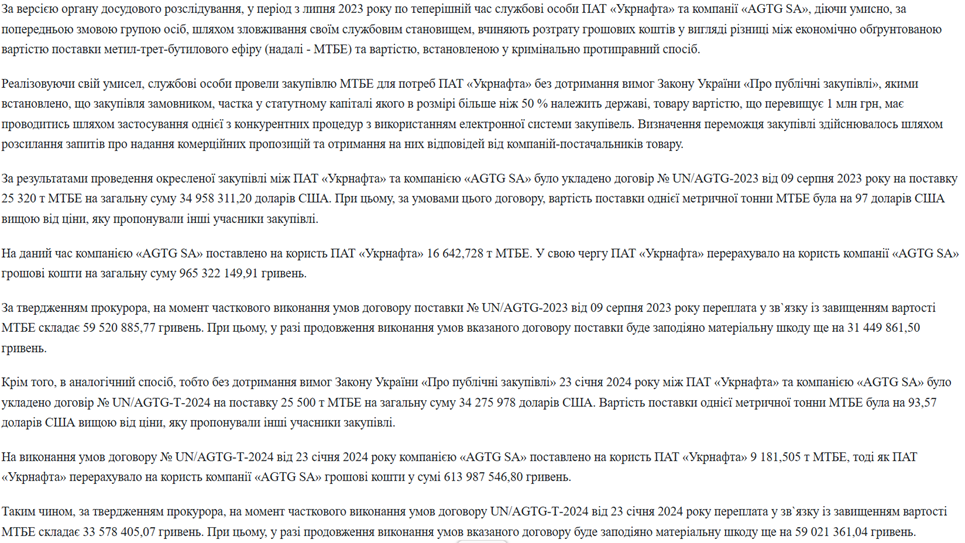 За версією органу досудового розслідування, у період з липня 2023 року по теперішній час службові особи ПАТ «Укрнафта» та компанії «AGTG SA», діючи умисно, за попередньою змовою групою осіб, шляхом зловживання своїм службовим становищем, вчиняють розтрату грошових коштів у вигляді різниці між економічно обґрунтованою вартістю поставки метил-трет-бутилового ефіру (надалі - МТБЕ) та вартістю, встановленою у кримінально протиправний спосіб.

Реалізовуючи свій умисел, службові особи провели закупівлю МТБЕ для потреб ПАТ «Укрнафта» без дотримання вимог Закону України «Про публічні закупівлі», якими встановлено, що закупівля замовником, частка у статутному капіталі якого в розмірі більше ніж 50 % належить державі, товару вартістю, що перевищує 1 млн грн, має проводитись шляхом застосування однієї з конкурентних процедур з використанням електронної системи закупівель. Визначення переможця закупівлі здійснювалось шляхом розсилання запитів про надання комерційних пропозицій та отримання на них відповідей від компаній-постачальників товару.

За результатами проведення окресленої закупівлі між ПАТ «Укрнафта» та компанією «AGTG SA» було укладено договір № UN/AGTG-2023 від 09 серпня 2023 року на поставку 25 320 т МТБЕ на загальну суму 34 958 311,20 доларів США. При цьому, за умовами цього договору, вартість поставки однієї метричної тонни МТБЕ була на 97 доларів США вищою від ціни, яку пропонували інші учасники закупівлі.

На даний час компанією «AGTG SA» поставлено на користь ПАТ «Укрнафта» 16 642,728 т МТБЕ. У свою чергу ПАТ «Укрнафта» перерахувало на користь компанії «AGTG SA» грошові кошти на загальну суму 965 322 149,91 гривень.

За твердженням прокурора, на момент часткового виконання умов договору поставки № UN/AGTG-2023 від 09 серпня 2023 року переплата у зв`язку із завищенням вартості МТБЕ складає 59 520 885,77 гривень. При цьому, у разі продовження виконання умов вказаного договору поставки буде заподіяно матеріальну шкоду ще на 31 449 861,50 гривень.

Крім того, в аналогічний спосіб, тобто без дотримання вимог Закону України «Про публічні закупівлі» 23 січня 2024 року між ПАТ «Укрнафта» та компанією «AGTG SA» було укладено договір № UN/AGTG-T-2024 на поставку 25 500 т МТБЕ на загальну суму 34 275 978 доларів США. Вартість поставки однієї метричної тонни МТБЕ була на 93,57 доларів США вищою від ціни, яку пропонували інші учасники закупівлі.

На виконання умов договору № UN/AGTG-T-2024 від 23 січня 2024 року компанією «AGTG SA» поставлено на користь ПАТ «Укрнафта» 9 181,505 т МТБЕ, тоді як ПАТ «Укрнафта» перерахувало на користь компанії «AGTG SA» грошові кошти у сумі 613 987 546,80 гривень.

Таким чином, за твердженням прокурора, на момент часткового виконання умов договору UN/AGTG-T-2024 від 23 січня 2024 року переплата у зв`язку із завищенням вартості МТБЕ складає 33 578 405,07 гривень. При цьому, у разі продовження виконання умов вказаного договору буде заподіяно матеріальну шкоду ще на 59 021 361,04 гривень.